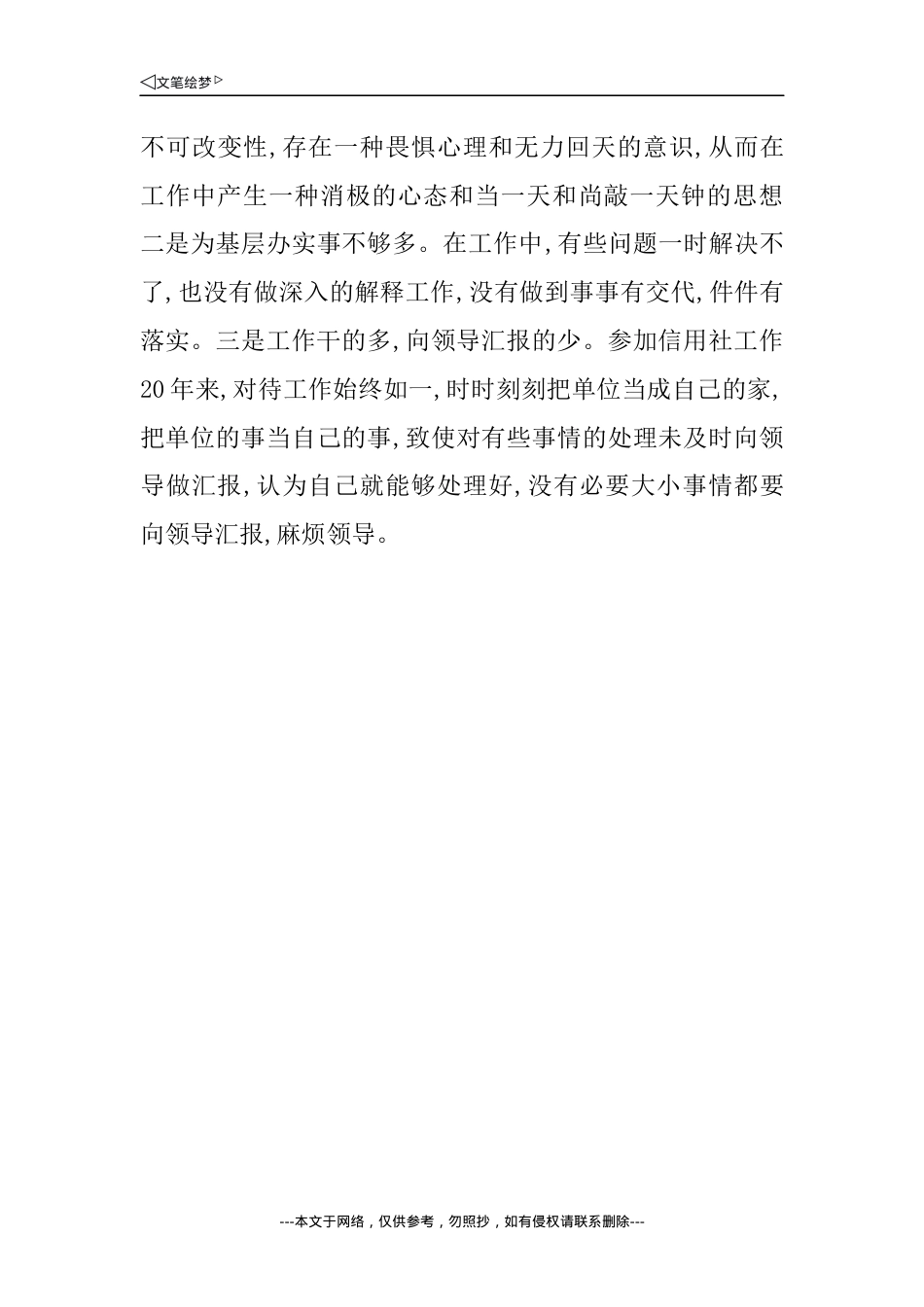 ◁文笔绘梦▷

不可改变性,存在一种畏惧心理和无力回天的意识,从而在工作中产生一种消极的心态和当一天和尚敲一天钟的思想二是为基层办实事不够多。在工作中,有些问题一时解决不了,也没有做深入的解释工作,没有做到事事有交代,件件有落实。三是工作干的多,向领导汇报的少。参加信用社工作20年来,对待工作始终如一,时时刻刻把单位当成自己的家,把单位的事当自己的事,致使对有些事情的处理未及时向领导做汇报,认为自己就能够处理好,没有必要大小事情都要向领导汇报,麻烦领导。

---本文于网络,仅供参考,勿照抄,如有侵权请联系删除---